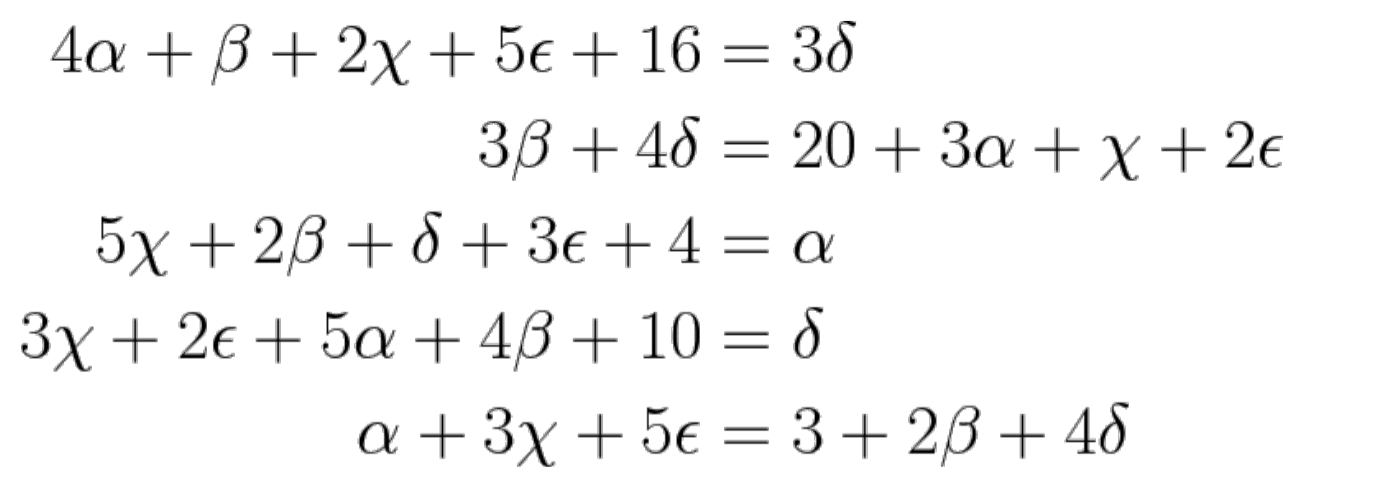 $4\alpha + \beta + 2\chi + 5\epsilon + 16 = 3\delta$

$3\beta + 4\delta = 20 + 3\alpha + \chi + 2\epsilon$

$5\chi + 2\beta + \delta + 3\epsilon + 4 = \alpha$

$3\chi + 2\epsilon + 5\alpha + 4\beta + 10 = \delta$

$\alpha + 3\chi + 5\epsilon = 3 + 2\beta + 4\delta$